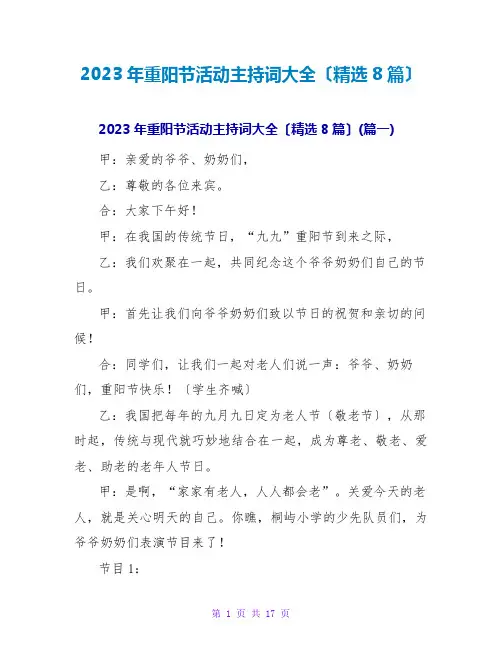 2023年重阳节活动主持词大全〔精选8篇〕

2023年重阳节活动主持词大全〔精选8篇〕(篇一)

甲：亲爱的爷爷、奶奶们，

乙：尊敬的各位来宾。

合：大家下午好！

甲：在我国的传统节日，“九九”重阳节到来之际，

乙：我们欢聚在一起，共同纪念这个爷爷奶奶们自己的节日。

甲：首先让我们向爷爷奶奶们致以节日的祝贺和亲切的问候！

合：同学们，让我们一起对老人们说一声：爷爷、奶奶们，重阳节快乐！〔学生齐喊〕

乙：我国把每年的九月九日定为老人节〔敬老节〕，从那时起，传统与现代就巧妙地结合在一起，成为尊老、敬老、爱老、助老的老年人节日。

甲：是啊，“家家有老人，人人都会老”。关爱今天的老人，就是关心明天的自己。你瞧，桐屿小学的少先队员们，为爷爷奶奶们表演节目来了！

节目1：

第 1 页 共 17 页